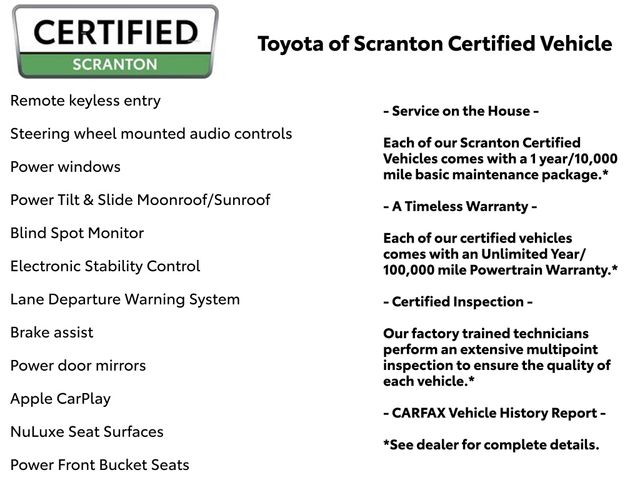 CERTIFIED
SCRANTON

Toyota of Scranton Certified Vehicle

Remote keyless entry

Steering wheel mounted audio controls

Power windows

Power Tilt & Slide Moonroof/Sunroof

Blind Spot Monitor

Electronic Stability Control

Lane Departure Warning System

Brake assist

Power door mirrors

Apple CarPlay

NuLuxe Seat Surfaces

Power Front Bucket Seats

- Service on the House -

Each of our Scranton Certified Vehicles comes with a 1 year/10,000 mile basic maintenance package.*

- A Timeless Warranty -

Each of our certified vehicles comes with an Unlimited Year/ 100,000 mile Powertrain Warranty.*

- Certified Inspection -

Our factory trained technicians perform an extensive multipoint inspection to ensure the quality of each vehicle.*

- CARFAX Vehicle History Report -

*See dealer for complete details.